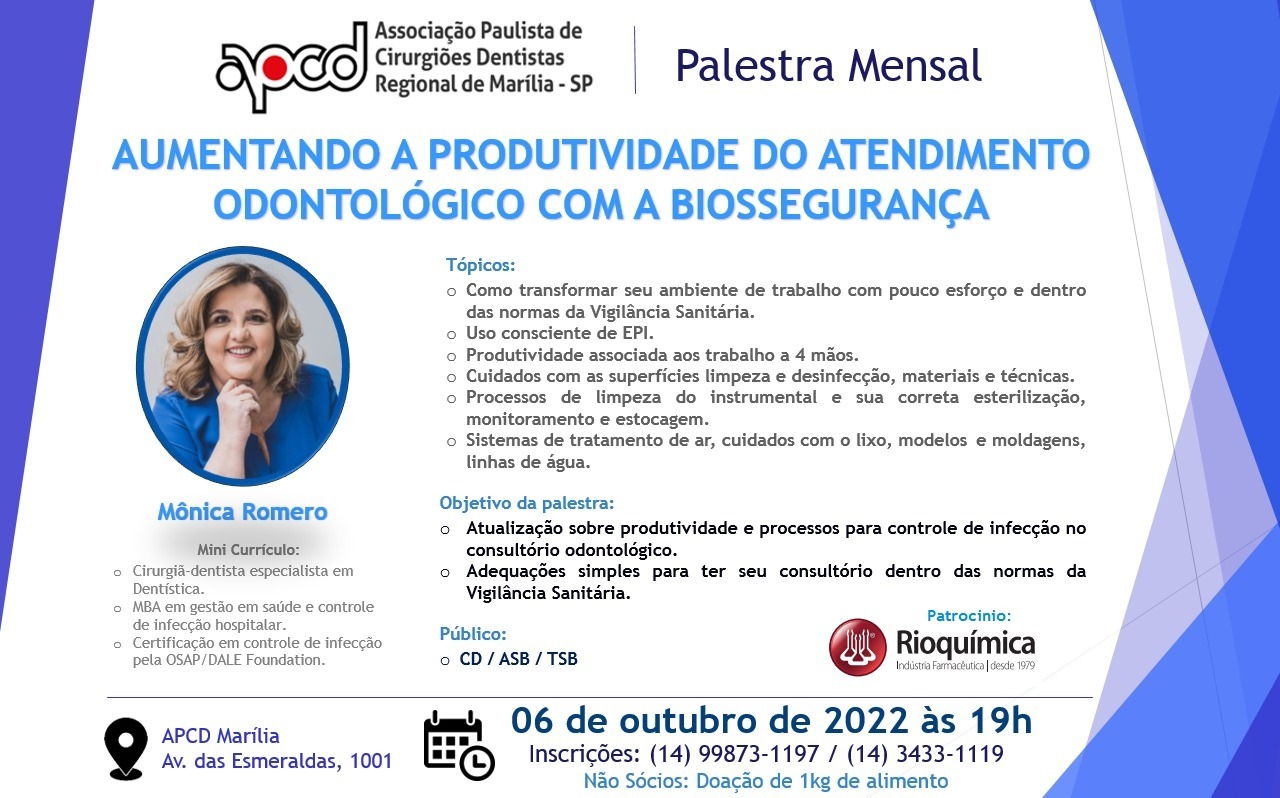 apcd Associação Paulista de Cirurgiões Dentistas Regional de Marília - SP

Palestra Mensal

AUMENTANDO A PRODUTIVIDADE DO ATENDIMENTO ODONTOLÓGICO COM A BIOSSEGURANÇA

Mônica Romero

Mini Currículo:
o Cirurgiã-dentista especialista em Dentística.
o MBA em gestão em saúde e controle de infecção hospitalar.
o Certificação em controle de infecção pela OSAP/DALE Foundation.

Tópicos:
o Como transformar seu ambiente de trabalho com pouco esforço e dentro das normas da Vigilância Sanitária.
o Uso consciente de EPI.
o Produtividade associada aos trabalho a 4 mãos.
o Cuidados com as superfícies limpeza e desinfecção, materiais e técnicas.
o Processos de limpeza do instrumental e sua correta esterilização, monitoramento e estocagem.
o Sistemas de tratamento de ar, cuidados com o lixo, modelos e moldagens, linhas de água.

Objetivo da palestra:
o Atualização sobre produtividade e processos para controle de infecção no consultório odontológico.
o Adequações simples para ter seu consultório dentro das normas da Vigilância Sanitária.

Público:
o CD / ASB / TSB

Patrocínio:
Rioquímica
Indústria Farmacêutica | desde 1979

APCD Marília
Av. das Esmeraldas, 1001

06 de outubro de 2022 às 19h
Inscrições: (14) 99873-1197 / (14) 3433-1119
Não Sócios: Doação de 1kg de alimento